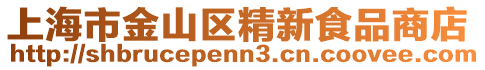 上海市金山区精新食品商店
http://shbrucepenn3.cn.coovee.com